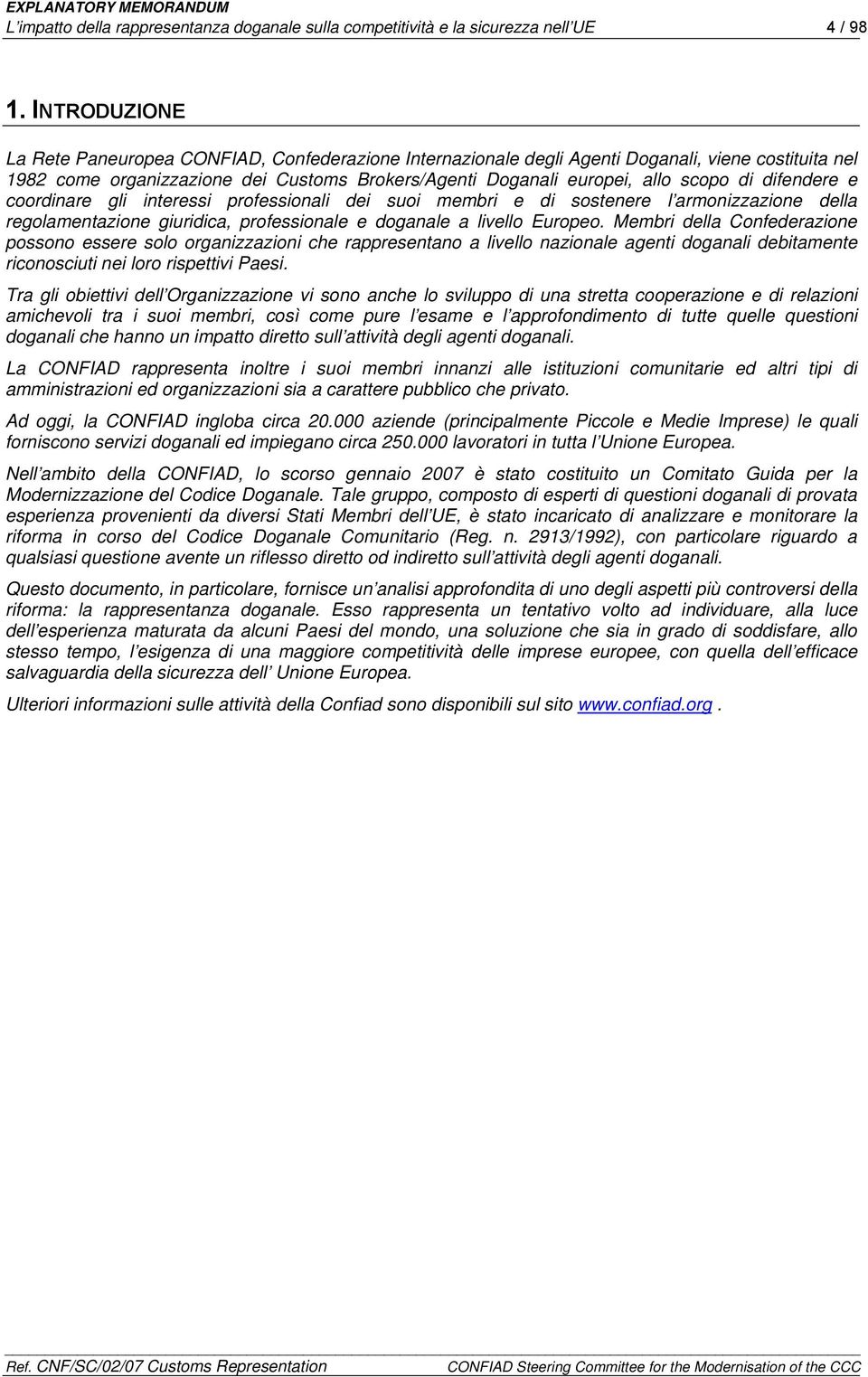 EXPLANATORY MEMORANDUM
L'impatto della rappresentanza doganale sulla competitività e la sicurezza nell'UE 4 / 98

1. INTRODUZIONE

La Rete Paneuropea CONFIAD, Confederazione Internazionale degli Agenti Doganali, viene costituita nel 1982 come organizzazione dei Customs Brokers/Agenti Doganali europei, allo scopo di difendere e coordinare gli interessi professionali dei suoi membri e di sostenere l'armonizzazione della regolamentazione giuridica, professionale e doganale a livello Europeo. Membri della Confederazione possono essere solo organizzazioni che rappresentano a livello nazionale agenti doganali debitamente riconosciuti nei loro rispettivi Paesi.

Tra gli obiettivi dell'Organizzazione vi sono anche lo sviluppo di una stretta cooperazione e di relazioni amichevoli tra i suoi membri, così come pure l'esame e l'approfondimento di tutte quelle questioni doganali che hanno un impatto diretto sull'attività degli agenti doganali.

La CONFIAD rappresenta inoltre i suoi membri innanzi alle istituzioni comunitarie ed altri tipi di amministrazioni ed organizzazioni sia a carattere pubblico che privato.

Ad oggi, la CONFIAD ingloba circa 20.000 aziende (principalmente Piccole e Medie Imprese) le quali forniscono servizi doganali ed impiegano circa 250.000 lavoratori in tutta l'Unione Europea.

Nell'ambito della CONFIAD, lo scorso gennaio 2007 è stato costituito un Comitato Guida per la Modernizzazione del Codice Doganale. Tale gruppo, composto di esperti di questioni doganali di provata esperienza provenienti da diversi Stati Membri dell'UE, è stato incaricato di analizzare e monitorare la riforma in corso del Codice Doganale Comunitario (Reg. n. 2913/1992), con particolare riguardo a qualsiasi questione avente un riflesso diretto od indiretto sull'attività degli agenti doganali.

Questo documento, in particolare, fornisce un'analisi approfondita di uno degli aspetti più controversi della riforma: la rappresentanza doganale. Esso rappresenta un tentativo volto ad individuare, alla luce dell'esperienza maturata da alcuni Paesi del mondo, una soluzione che sia in grado di soddisfare, allo stesso tempo, l'esigenza di una maggiore competitività delle imprese europee, con quella dell'efficace salvaguardia della sicurezza dell' Unione Europea.

Ulteriori informazioni sulle attività della Confiad sono disponibili sul sito www.confiad.org .

Ref. CNF/SC/02/07 Customs Representation CONFIAD Steering Committee for the Modernisation of the CCC